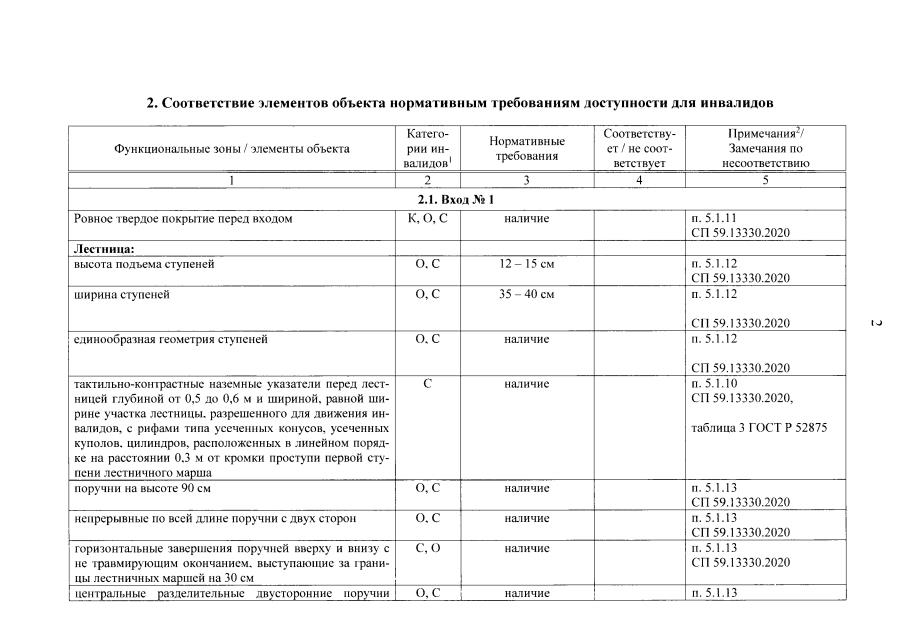 2. Соответствие элементов объекта нормативным требованиям доступности для инвалидов

| Функциональные зоны / элементы объекта | Категории инвалидов$^{1}$ | Нормативные требования | Соответствует / не соответствует | Примечания$^{2}$/ Замечания по несоответствию |
|---|---|---|---|---|
| 1 | 2 | 3 | 4 | 5 |
| 2.1. Вход № 1 | | | | |
| Ровное твердое покрытие перед входом | К, О, С | наличие | | п. 5.1.11 СП 59.13330.2020 |
| Лестница: | | | | |
| высота подъема ступеней | О, С | 12 – 15 см | | п. 5.1.12 СП 59.13330.2020 |
| ширина ступеней | О, С | 35 – 40 см | | п. 5.1.12 СП 59.13330.2020 |
| единообразная геометрия ступеней | О, С | наличие | | п. 5.1.12 СП 59.13330.2020 |
| тактильно-контрастные наземные указатели перед лестницей глубиной от 0,5 до 0,6 м и шириной, равной ширине участка лестницы, разрешенного для движения инвалидов, с рифами типа усеченных конусов, усеченных куполов, цилиндров, расположенных в линейном порядке на расстоянии 0,3 м от кромки проступи первой ступени лестничного марша | С | наличие | | п. 5.1.10 СП 59.13330.2020, таблица 3 ГОСТ Р 52875 |
| поручни на высоте 90 см | О, С | наличие | | п. 5.1.13 СП 59.13330.2020 |
| непрерывные по всей длине поручни с двух сторон | О, С | наличие | | п. 5.1.13 СП 59.13330.2020 |
| горизонтальные завершения поручней вверху и внизу с не травмирующим окончанием, выступающие за границы лестничных маршей на 30 см | С, О | наличие | | п. 5.1.13 СП 59.13330.2020 |
| центральные разделительные двусторонние поручни | О, С | наличие | | п. 5.1.13 |

2